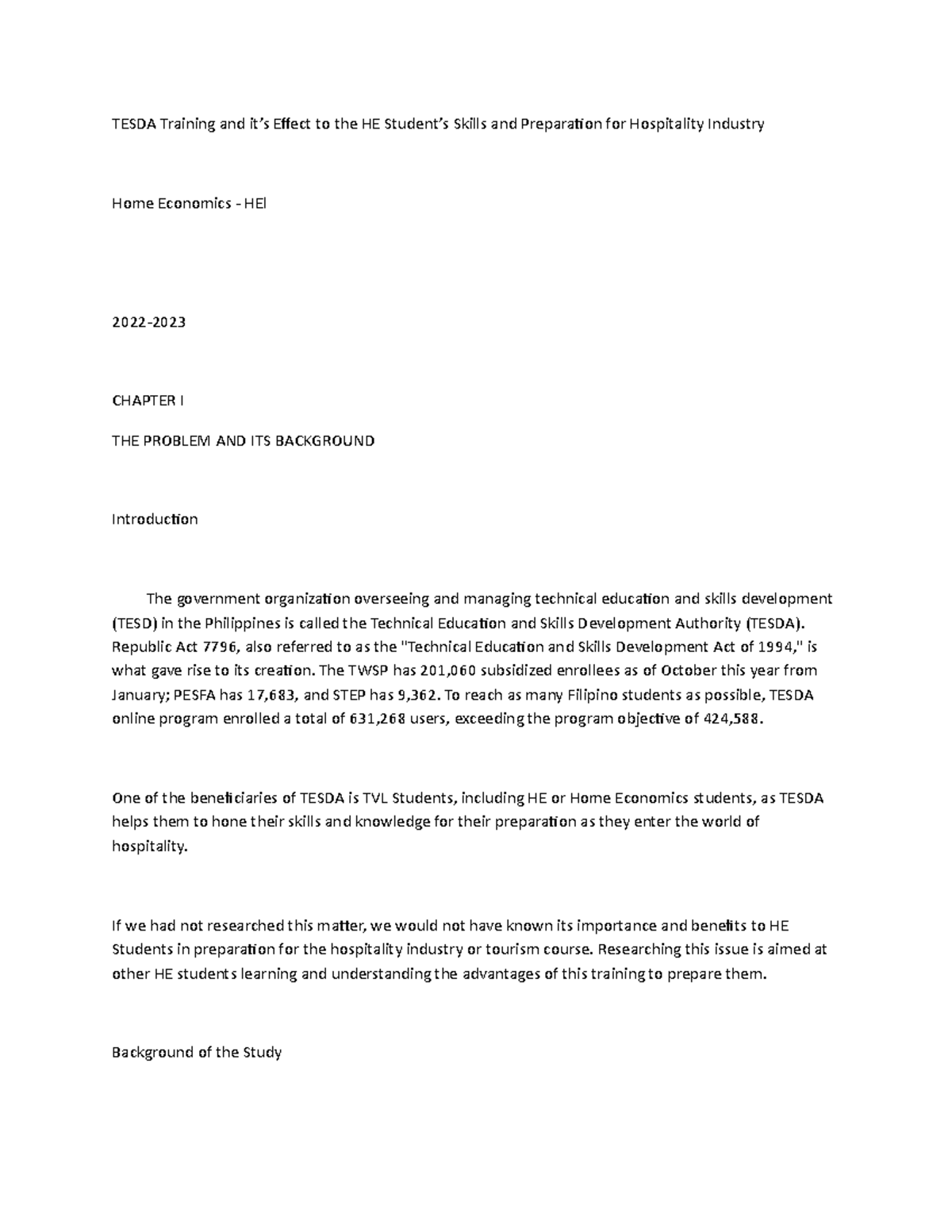 TESDA Training and it's Effect to the HE Student's Skills and Preparation for Hospitality Industry

Home Economics - HEl

2022-2023

CHAPTER I

THE PROBLEM AND ITS BACKGROUND

Introduction

The government organization overseeing and managing technical education and skills development (TESD) in the Philippines is called the Technical Education and Skills Development Authority (TESDA). Republic Act 7796, also referred to as the "Technical Education and Skills Development Act of 1994," is what gave rise to its creation. The TWSP has 201,060 subsidized enrollees as of October this year from January; PESFA has 17,683, and STEP has 9,362. To reach as many Filipino students as possible, TESDA online program enrolled a total of 631,268 users, exceeding the program objective of 424,588.

One of the beneficiaries of TESDA is TVL Students, including HE or Home Economics students, as TESDA helps them to hone their skills and knowledge for their preparation as they enter the world of hospitality.

If we had not researched this matter, we would not have known its importance and benefits to HE Students in preparation for the hospitality industry or tourism course. Researching this issue is aimed at other HE students learning and understanding the advantages of this training to prepare them.

Background of the Study